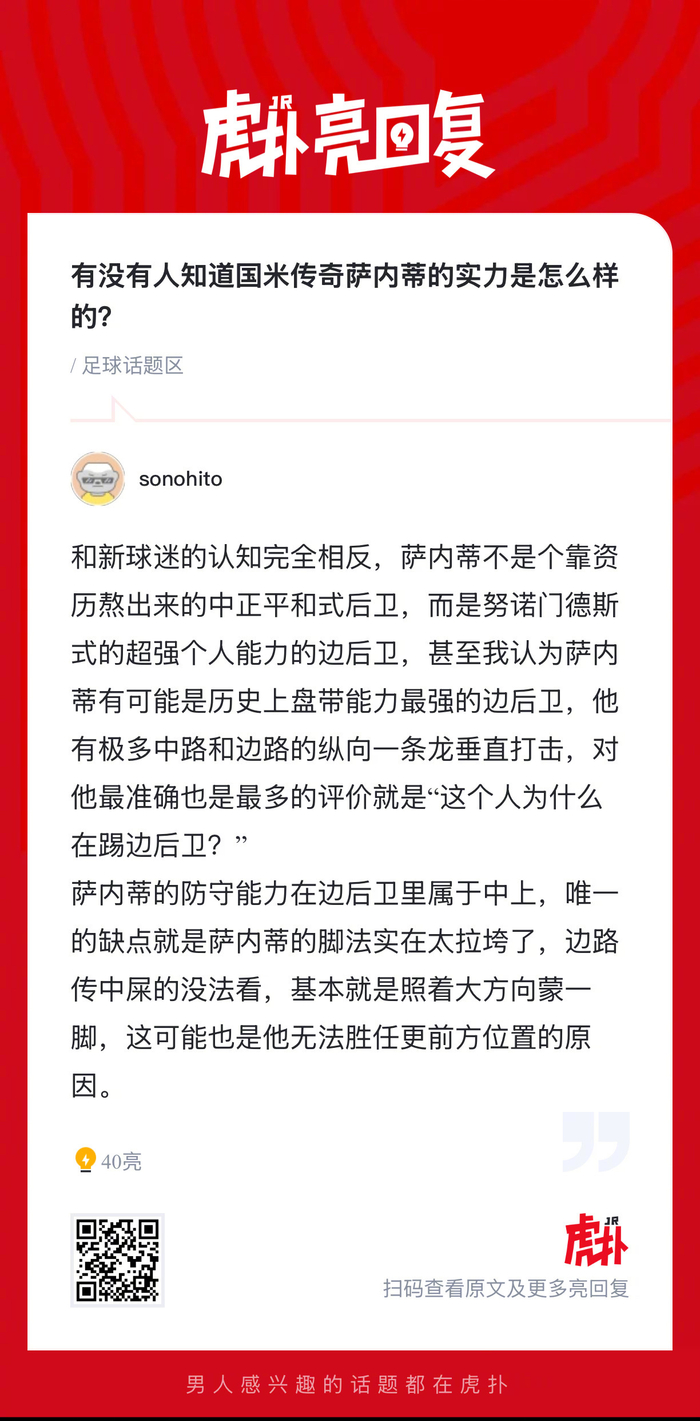 JR
虎扑亮回复

有没有人知道国米传奇萨内蒂的实力是怎么样的?

/ 足球话题区

sonohito

和新球迷的认知完全相反，萨内蒂不是个靠资历熬出来的中正平和式后卫，而是努诺门德斯式的超强个人能力的边后卫，甚至我认为萨内蒂有可能是历史上盘带能力最强的边后卫，他有极多中路和边路的纵向一条龙垂直打击，对他最准确也是最多的评价就是“这个人为什么在踢边后卫？”
萨内蒂的防守能力在边后卫里属于中上，唯一的缺点就是萨内蒂的脚法实在太拉垮了，边路传中屎的没法看，基本就是照着大方向蒙一脚，这可能也是他无法胜任更前方位置的原因。

40亮

JR
虎扑
扫码查看原文及更多亮回复

男人感兴趣的话题都在虎扑